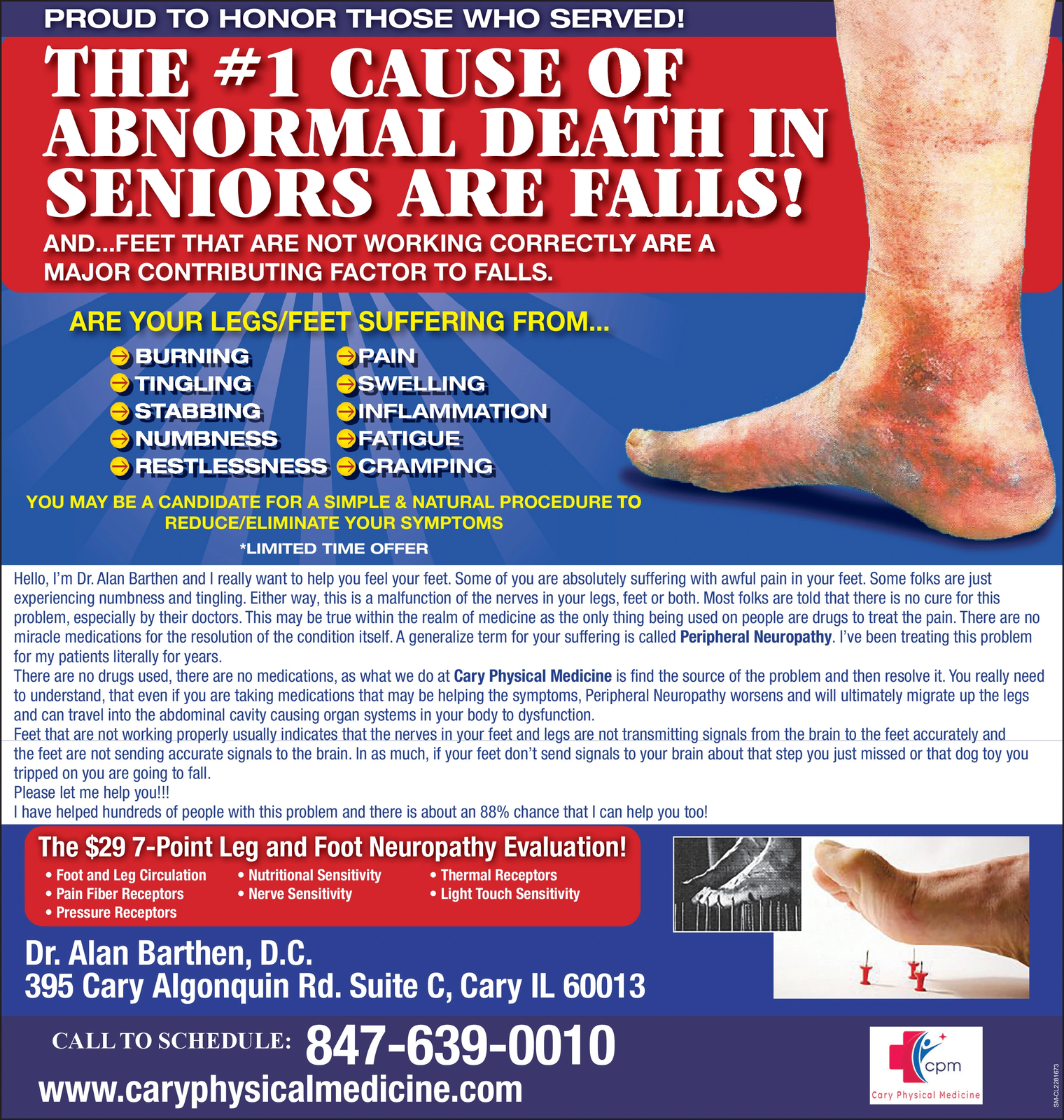 PROUD TO HONOR THOSE WHO SERVED!

THE #1 CAUSE OF ABNORMAL DEATH IN SENIORS ARE FALLS!

AND...FEET THAT ARE NOT WORKING CORRECTLY ARE A MAJOR CONTRIBUTING FACTOR TO FALLS.

ARE YOUR LEGS/FEET SUFFERING FROM...

➔ BURNING
➔ TINGLING
➔ STABBING
➔ NUMBNESS
➔ RESTLESSNESS

➔ PAIN
➔ SWELLING
➔ INFLAMMATION
➔ FATIGUE
➔ CRAMPING

YOU MAY BE A CANDIDATE FOR A SIMPLE & NATURAL PROCEDURE TO REDUCE/ELIMINATE YOUR SYMPTOMS

*LIMITED TIME OFFER

Hello, I'm Dr. Alan Barthen and I really want to help you feel your feet. Some of you are absolutely suffering with awful pain in your feet. Some folks are just experiencing numbness and tingling. Either way, this is a malfunction of the nerves in your legs, feet or both. Most folks are told that there is no cure for this problem, especially by their doctors. This may be true within the realm of medicine as the only thing being used on people are drugs to treat the pain. There are no miracle medications for the resolution of the condition itself. A generalize term for your suffering is called Peripheral Neuropathy. I've been treating this problem for my patients literally for years.

There are no drugs used, there are no medications, as what we do at Cary Physical Medicine is find the source of the problem and then resolve it. You really need to understand, that even if you are taking medications that may be helping the symptoms, Peripheral Neuropathy worsens and will ultimately migrate up the legs and can travel into the abdominal cavity causing organ systems in your body to dysfunction.

Feet that are not working properly usually indicates that the nerves in your feet and legs are not transmitting signals from the brain to the feet accurately and the feet are not sending accurate signals to the brain. In as much, if your feet don't send signals to your brain about that step you just missed or that dog toy you tripped on you are going to fall.

Please let me help you!!!

I have helped hundreds of people with this problem and there is about an 88% chance that I can help you too!

The $29 7-Point Leg and Foot Neuropathy Evaluation!

• Foot and Leg Circulation
• Pain Fiber Receptors
• Pressure Receptors
• Nutritional Sensitivity
• Nerve Sensitivity
• Thermal Receptors
• Light Touch Sensitivity

Dr. Alan Barthen, D.C.
395 Cary Algonquin Rd. Suite C, Cary IL 60013

CALL TO SCHEDULE: 847-639-0010
www.caryphysicalmedicine.com

cpm
Cary Physical Medicine

SM-CL2281673